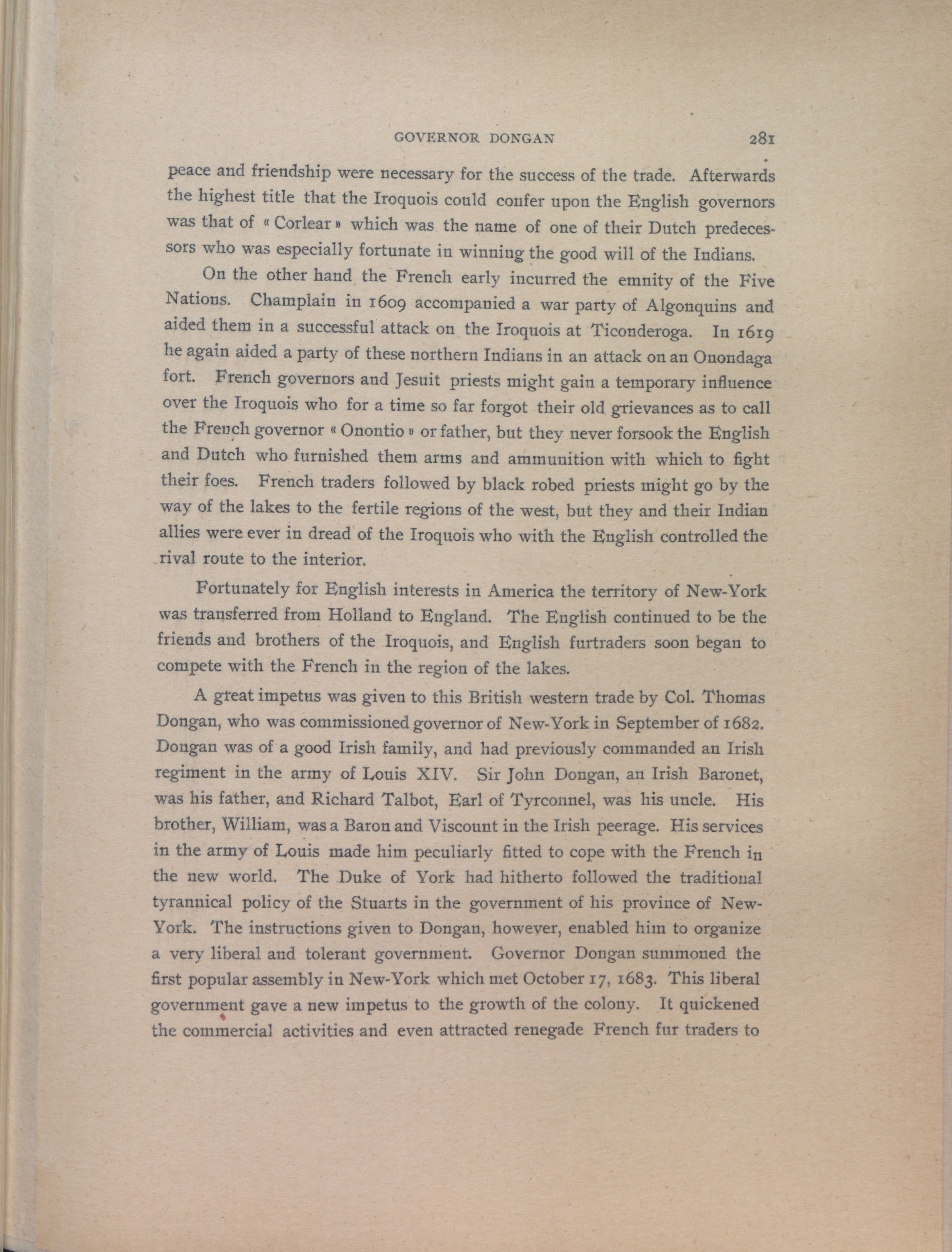 GOVERNOR DONGAN 281

peace and friendship were necessary for the success of the trade. Afterwards the highest title that the Iroquois could confer upon the English governors was that of « Corlear » which was the name of one of their Dutch predecessors who was especially fortunate in winning the good will of the Indians.

On the other hand the French early incurred the emnity of the Five Nations. Champlain in 1609 accompanied a war party of Algonquins and aided them in a successful attack on the Iroquois at Ticonderoga. In 1619 he again aided a party of these northern Indians in an attack on an Onondaga fort. French governors and Jesuit priests might gain a temporary influence over the Iroquois who for a time so far forgot their old grievances as to call the French governor « Onontio » or father, but they never forsook the English and Dutch who furnished them arms and ammunition with which to fight their foes. French traders followed by black robed priests might go by the way of the lakes to the fertile regions of the west, but they and their Indian allies were ever in dread of the Iroquois who with the English controlled the rival route to the interior.

Fortunately for English interests in America the territory of New-York was transferred from Holland to England. The English continued to be the friends and brothers of the Iroquois, and English furtraders soon began to compete with the French in the region of the lakes.

A great impetus was given to this British western trade by Col. Thomas Dongan, who was commissioned governor of New-York in September of 1682. Dongan was of a good Irish family, and had previously commanded an Irish regiment in the army of Louis XIV. Sir John Dongan, an Irish Baronet, was his father, and Richard Talbot, Earl of Tyrconnel, was his uncle. His brother, William, was a Baron and Viscount in the Irish peerage. His services in the army of Louis made him peculiarly fitted to cope with the French in the new world. The Duke of York had hitherto followed the traditional tyrannical policy of the Stuarts in the government of his province of New-York. The instructions given to Dongan, however, enabled him to organize a very liberal and tolerant government. Governor Dongan summoned the first popular assembly in New-York which met October 17, 1683. This liberal government gave a new impetus to the growth of the colony. It quickened the commercial activities and even attracted renegade French fur traders to